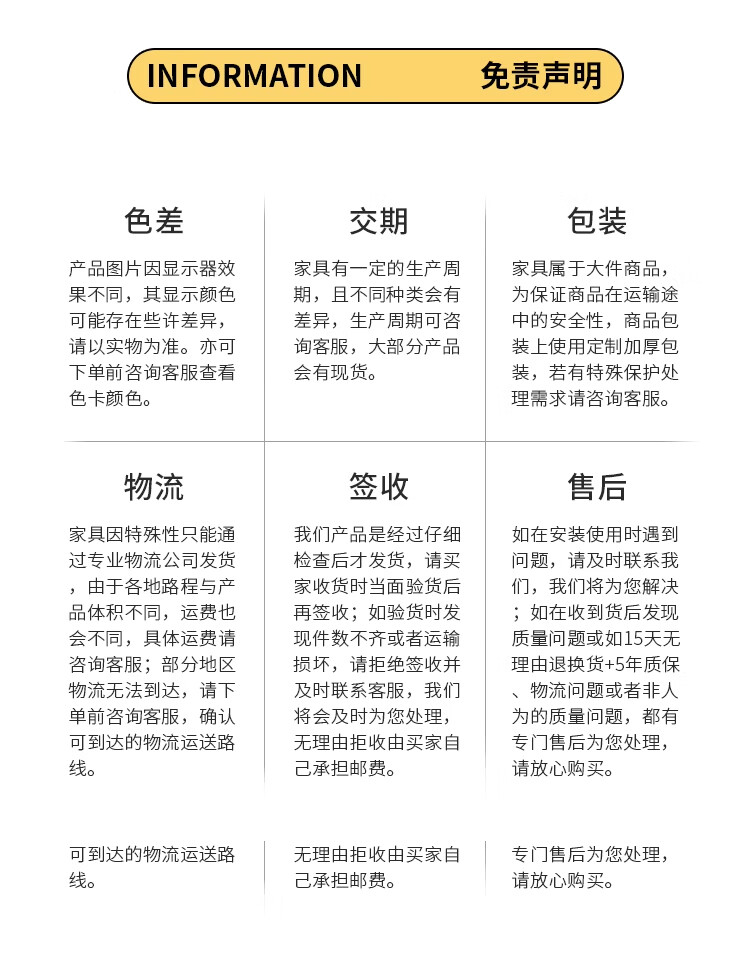 INFORMATION 免责声明

色差

产品图片因显示器效果不同，其显示颜色可能存在些许差异，请以实物为准。亦可下单前咨询客服查看色卡颜色。

交期

家具有一定的生产周期，且不同种类会有差异，生产周期可咨询客服，大部分产品会有现货。

包装

家具属于大件商品，为保证商品在运输途中的安全性，商品包装上使用定制加厚包装，若有特殊保护处理需求请咨询客服。

物流

家具因特殊性只能通过专业物流公司发货，由于各地路程与产品体积不同，运费也会不同，具体运费请咨询客服；部分地区物流无法到达，请下单前咨询客服，确认可到达的物流运送路线。

签收

我们产品是经过仔细检查后才发货，请买家收货时当面验货后再签收；如验货时发现件数不齐或者运输损坏，请拒绝签收并及时联系客服，我们将会及时为您处理，无理由拒收由买家自己承担邮费。

售后

如在安装使用时遇到问题，请及时联系我们，我们将为您解决；如在收到货后发现质量问题或如15天无理由退换货+5年质保、物流问题或者非人为的质量问题，都有专门售后为您处理，请放心购买。

可到达的物流运送路线。

无理由拒收由买家自己承担邮费。

专门售后为您处理，请放心购买。